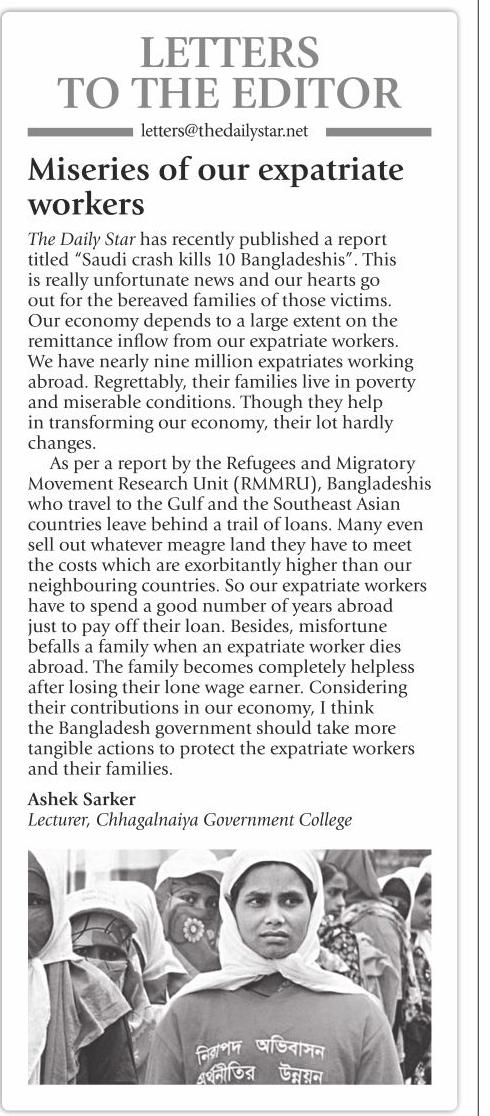 LETTERS TO THE EDITOR

letters@thedailystar.net

Miseries of our expatriate workers

The Daily Star has recently published a report titled "Saudi crash kills 10 Bangladeshis". This is really unfortunate news and our hearts go out for the bereaved families of those victims. Our economy depends to a large extent on the remittance inflow from our expatriate workers. We have nearly nine million expatriates working abroad. Regrettably, their families live in poverty and miserable conditions. Though they help in transforming our economy, their lot hardly changes.

As per a report by the Refugees and Migratory Movement Research Unit (RMMRU), Bangladeshis who travel to the Gulf and the Southeast Asian countries leave behind a trail of loans. Many even sell out whatever meagre land they have to meet the costs which are exorbitantly higher than our neighbouring countries. So our expatriate workers have to spend a good number of years abroad just to pay off their loan. Besides, misfortune befalls a family when an expatriate worker dies abroad. The family becomes completely helpless after losing their lone wage earner. Considering their contributions in our economy, I think the Bangladesh government should take more tangible actions to protect the expatriate workers and their families.

Ashek Sarker
Lecturer, Chhagalnaiya Government College

নিরাপদ অভিবাসন
অর্থনীতির উন্নয়ন